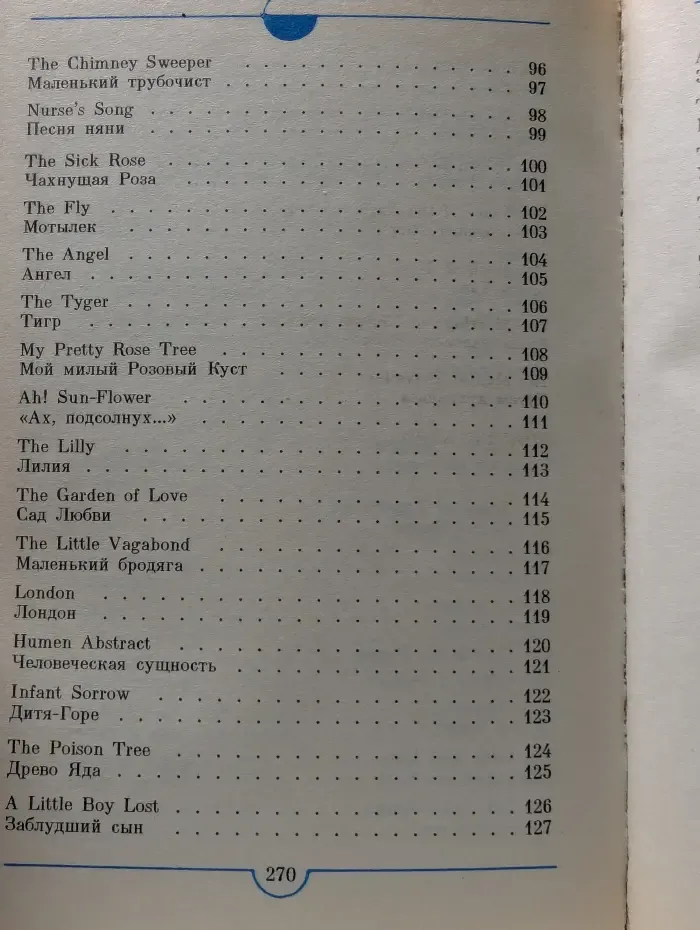 The Chimney Sweeper 96
Маленький трубочист 97

Nurse's Song 98
Песня няни 99

The Sick Rose 100
Чахнущая Роза 101

The Fly 102
Мотылек 103

The Angel 104
Ангел 105

The Tyger 106
Тигр 107

My Pretty Rose Tree 108
Мой милый Розовый Куст 109

Ah! Sun-Flower 110
«Ах, подсолнух...» 111

The Lilly 112
Лилия 113

The Garden of Love 114
Сад Любви 115

The Little Vagabond 116
Маленький бродяга 117

London 118
Лондон 119

Humen Abstract 120
Человеческая сущность 121

Infant Sorrow 122
Дитя-Горе 123

The Poison Tree 124
Древо Яда 125

A Little Boy Lost 126
Заблудший сын 127

270